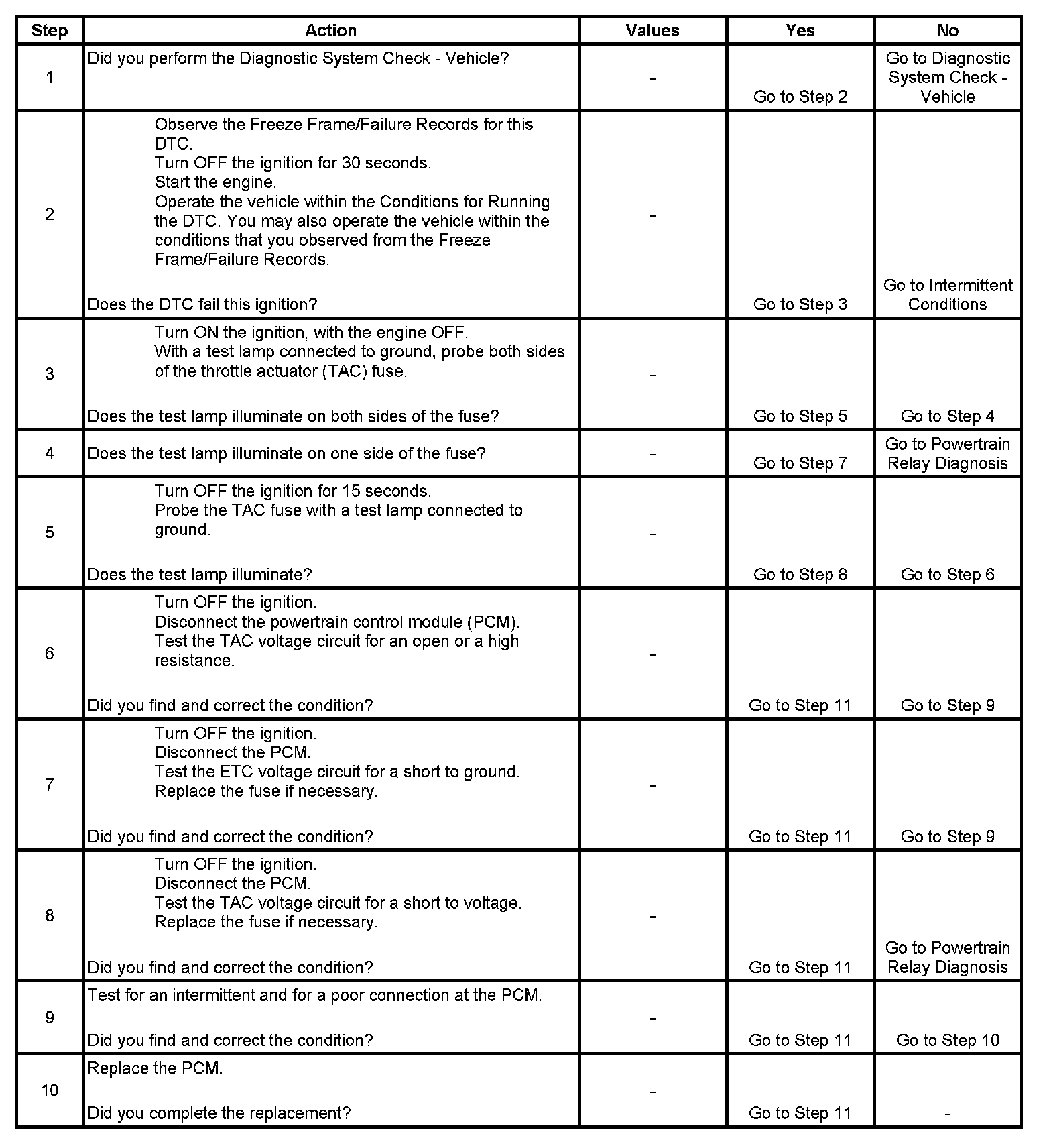 | Step | Action | Values | Yes | No |
|---|---|---|---|---|
| 1 | Did you perform the Diagnostic System Check - Vehicle? | - | Go to Step 2 | Go to Diagnostic System Check - Vehicle |
| 2 | Observe the Freeze Frame/Failure Records for this DTC. Turn OFF the ignition for 30 seconds. Start the engine. Operate the vehicle within the Conditions for Running the DTC. You may also operate the vehicle within the conditions that you observed from the Freeze Frame/Failure Records. Does the DTC fail this ignition? | - | Go to Step 3 | Go to Intermittent Conditions |
| 3 | Turn ON the ignition, with the engine OFF. With a test lamp connected to ground, probe both sides of the throttle actuator (TAC) fuse. Does the test lamp illuminate on both sides of the fuse? | - | Go to Step 5 | Go to Step 4 |
| 4 | Does the test lamp illuminate on one side of the fuse? | - | Go to Step 7 | Go to Powertrain Relay Diagnosis |
| 5 | Turn OFF the ignition for 15 seconds. Probe the TAC fuse with a test lamp connected to ground. Does the test lamp illuminate? | - | Go to Step 8 | Go to Step 6 |
| 6 | Turn OFF the ignition. Disconnect the powertrain control module (PCM). Test the TAC voltage circuit for an open or a high resistance. Did you find and correct the condition? | - | Go to Step 11 | Go to Step 9 |
| 7 | Turn OFF the ignition. Disconnect the PCM. Test the ETC voltage circuit for a short to ground. Replace the fuse if necessary. Did you find and correct the condition? | - | Go to Step 11 | Go to Step 9 |
| 8 | Turn OFF the ignition. Disconnect the PCM. Test the TAC voltage circuit for a short to voltage. Replace the fuse if necessary. Did you find and correct the condition? | - | Go to Step 11 | Go to Powertrain Relay Diagnosis |
| 9 | Test for an intermittent and for a poor connection at the PCM. Did you find and correct the condition? | - | Go to Step 11 | Go to Step 10 |
| 10 | Replace the PCM. Did you complete the replacement? | - | Go to Step 11 | - |